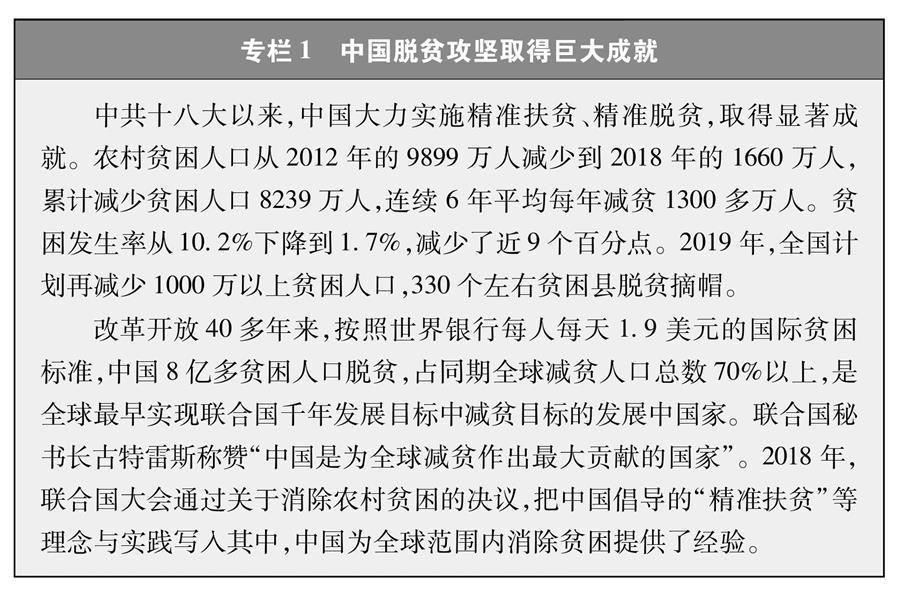 专栏 1　中国脱贫攻坚取得巨大成就

中共十八大以来，中国大力实施精准扶贫、精准脱贫，取得显著成就。农村贫困人口从 2012 年的 9899 万人减少到 2018 年的 1660 万人，累计减少贫困人口 8239 万人，连续 6 年平均每年减贫 1300 多万人。贫困发生率从 10.2%下降到 1.7%，减少了近 9 个百分点。2019 年，全国计划再减少 1000 万以上贫困人口，330 个左右贫困县脱贫摘帽。

改革开放 40 多年来，按照世界银行每人每天 1.9 美元的国际贫困标准，中国 8 亿多贫困人口脱贫，占同期全球减贫人口总数 70%以上，是全球最早实现联合国千年发展目标中减贫目标的发展中国家。联合国秘书长古特雷斯称赞“中国是为全球减贫作出最大贡献的国家”。2018 年，联合国大会通过关于消除农村贫困的决议，把中国倡导的“精准扶贫”等理念与实践写入其中，中国为全球范围内消除贫困提供了经验。